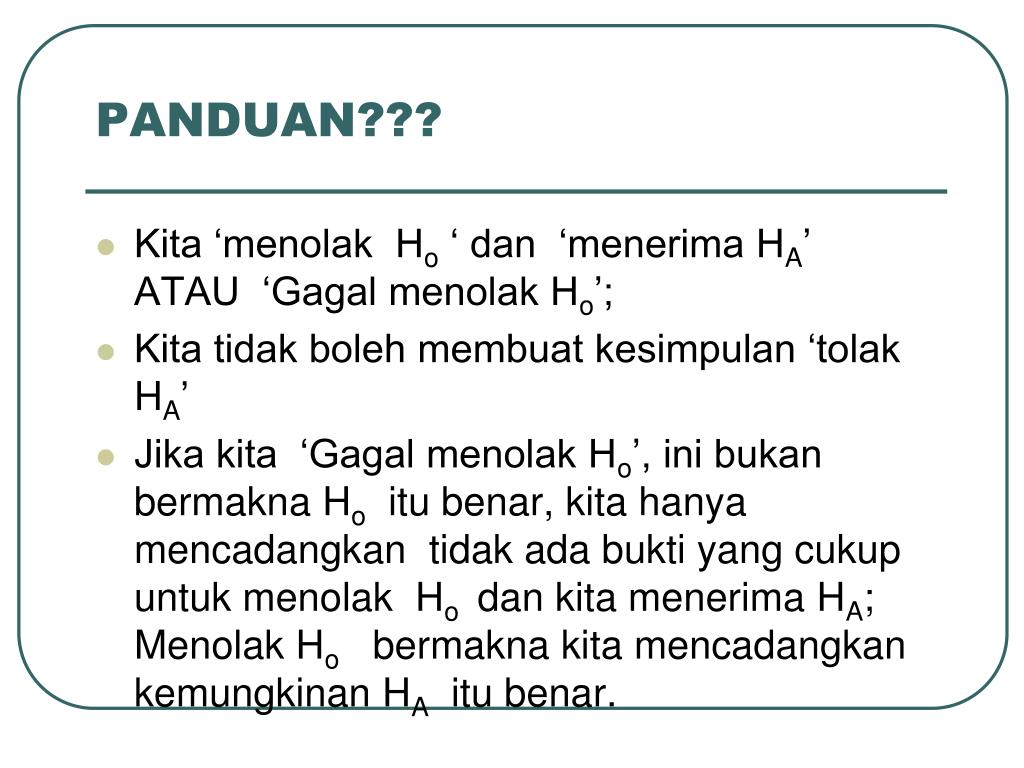 PANDUAN???

- Kita ‘menolak $H_o$ ‘ dan ‘menerima $H_A$’ ATAU ‘Gagal menolak $H_o$’;
- Kita tidak boleh membuat kesimpulan ‘tolak $H_A$’
- Jika kita ‘Gagal menolak $H_o$’, ini bukan bermakna $H_o$ itu benar, kita hanya mencadangkan tidak ada bukti yang cukup untuk menolak $H_o$ dan kita menerima $H_A$; Menolak $H_o$ bermakna kita mencadangkan kemungkinan $H_A$ itu benar.